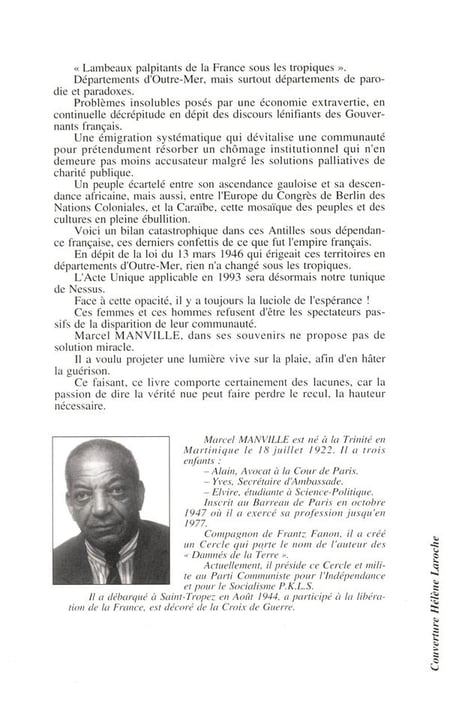 « Lambeaux palpitants de la France sous les tropiques ».

Départements d'Outre-Mer, mais surtout départements de parodie et paradoxes.

Problèmes insolubles posés par une économie extravertie, en continuelle décrépitude en dépit des discours lénifiants des Gouvernants français.

Une émigration systématique qui dévitalise une communauté pour prétendument résorber un chômage institutionnel qui n'en demeure pas moins accusateur malgré les solutions palliatives de charité publique.

Un peuple écartelé entre son ascendance gauloise et sa descendance africaine, mais aussi, entre l'Europe du Congrès de Berlin des Nations Coloniales, et la Caraïbe, cette mosaïque des peuples et des cultures en pleine ébullition.

Voici un bilan catastrophique dans ces Antilles sous dépendance française, ces derniers confettis de ce que fut l'empire français.

En dépit de la loi du 13 mars 1946 qui érigeait ces territoires en départements d'Outre-Mer, rien n'a changé sous les tropiques.

L'Acte Unique applicable en 1993 sera désormais notre tunique de Nessus.

Face à cette opacité, il y a toujours la luciole de l'espérance !

Ces femmes et ces hommes refusent d'être les spectateurs passifs de la disparition de leur communauté.

Marcel MANVILLE, dans ses souvenirs ne propose pas de solution miracle.

Il a voulu projeter une lumière vive sur la plaie, afin d'en hâter la guérison.

Ce faisant, ce livre comporte certainement des lacunes, car la passion de dire la vérité nue peut faire perdre le recul, la hauteur nécessaire.

Marcel MANVILLE est né à la Trinité en Martinique le 18 juillet 1922. Il a trois enfants :
– Alain, Avocat à la Cour de Paris.
– Yves, Secrétaire d'Ambassade.
– Elvire, étudiante à Science-Politique.

Inscrit au Barreau de Paris en octobre 1947 où il a exercé sa profession jusqu'en 1977.

Compagnon de Frantz Fanon, il a créé un Cercle qui porte le nom de l'auteur des « Damnés de la Terre ».

Actuellement, il préside ce Cercle et milite au Parti Communiste pour l'Indépendance et pour le Socialisme P.K.L.S.

Il a débarqué à Saint-Tropez en Août 1944, a participé à la libération de la France, est décoré de la Croix de Guerre.

Couverture Hélène Laroche